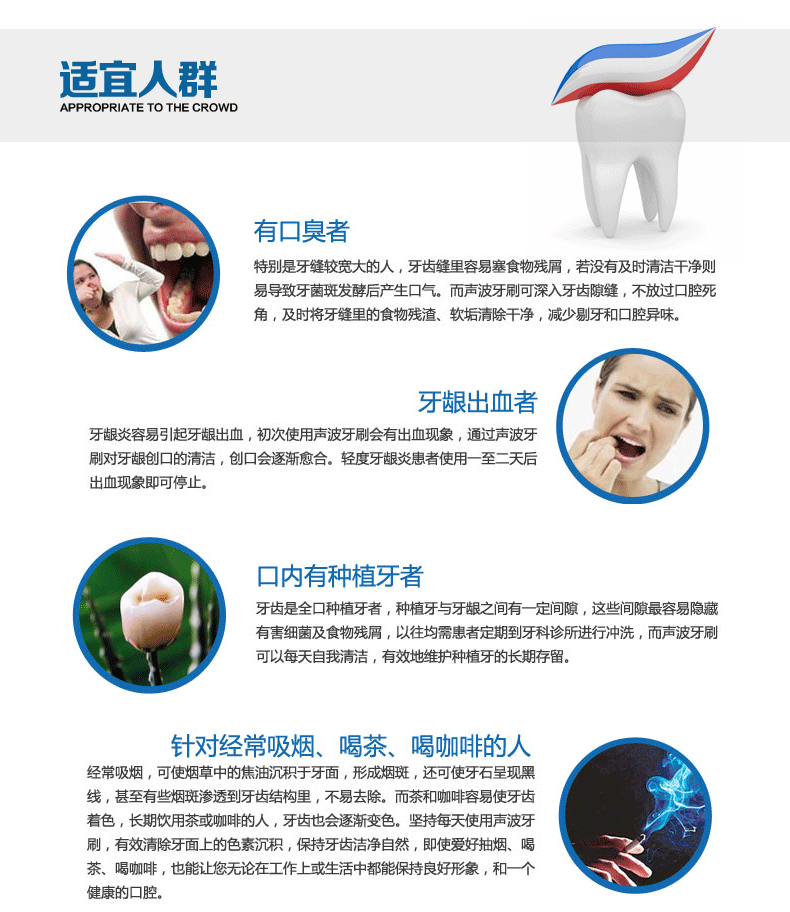 适宜人群
APPROPRIATE TO THE CROWD

有口臭者

特别是牙缝较宽大的人，牙齿缝里容易塞食物残屑，若没有及时清洁干净则易导致牙菌斑发酵后产生口气。而声波牙刷可深入牙齿隙缝，不放过口腔死角，及时将牙缝里的食物残渣、软垢清除干净，减少剔牙和口腔异味。

牙龈出血者

牙龈炎容易引起牙龈出血，初次使用声波牙刷会有出血现象，通过声波牙刷对牙龈创口的清洁，创口会逐渐愈合。轻度牙龈炎患者使用一至二天后出血现象即可停止。

口内有种植牙者

牙齿是全口种植牙者，种植牙与牙龈之间有一定间隙，这些间隙最容易隐藏有害细菌及食物残屑，以往均需患者定期到牙科诊所进行冲洗，而声波牙刷可以每天自我清洁，有效地维护种植牙的长期存留。

针对经常吸烟、喝茶、喝咖啡的人

经常吸烟，可使烟草中的焦油沉积于牙面，形成烟斑，还可使牙石呈现黑线，甚至有些烟斑渗透到牙齿结构里，不易去除。而茶和咖啡容易使牙齿着色，长期饮用茶或咖啡的人，牙齿也会逐渐变色。坚持每天使用声波牙刷，有效清除牙面上的色素沉积，保持牙齿洁净自然，即使爱好抽烟、喝茶、喝咖啡，也能让您无论在工作上或生活中都能保持良好形象，和一个健康的口腔。